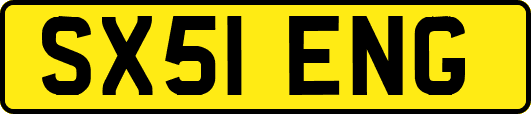 SX51 ENG